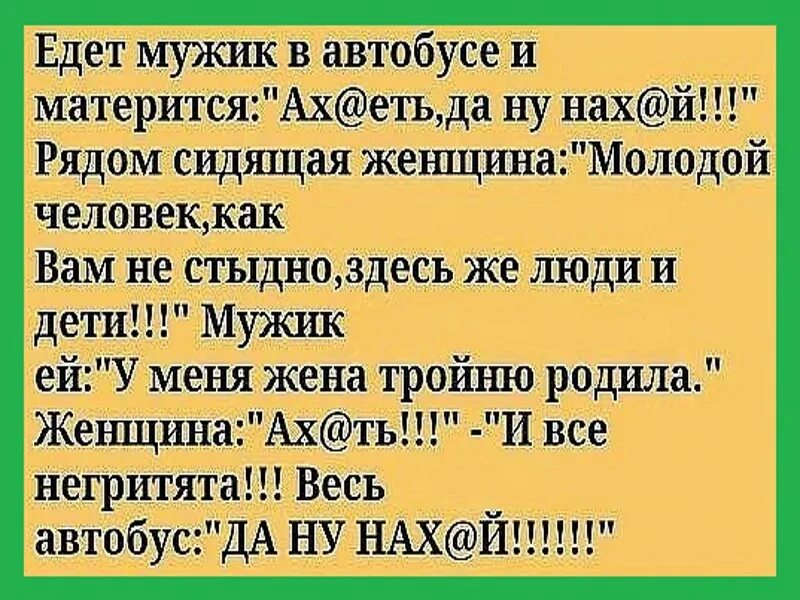 Едет мужик в автобусе и матерится:"Ах@еть,да ну нах@й!!!" Рядом сидящая женщина:"Молодой человек,как
Вам не стыдно,здесь же люди и дети!!!" Мужик ей:"У меня жена тройню родила." Женщина:"Ах@ть!!!" -"И все негритята!!! Весь автобус:"ДА НУ НАХ@Й!!!!!!"